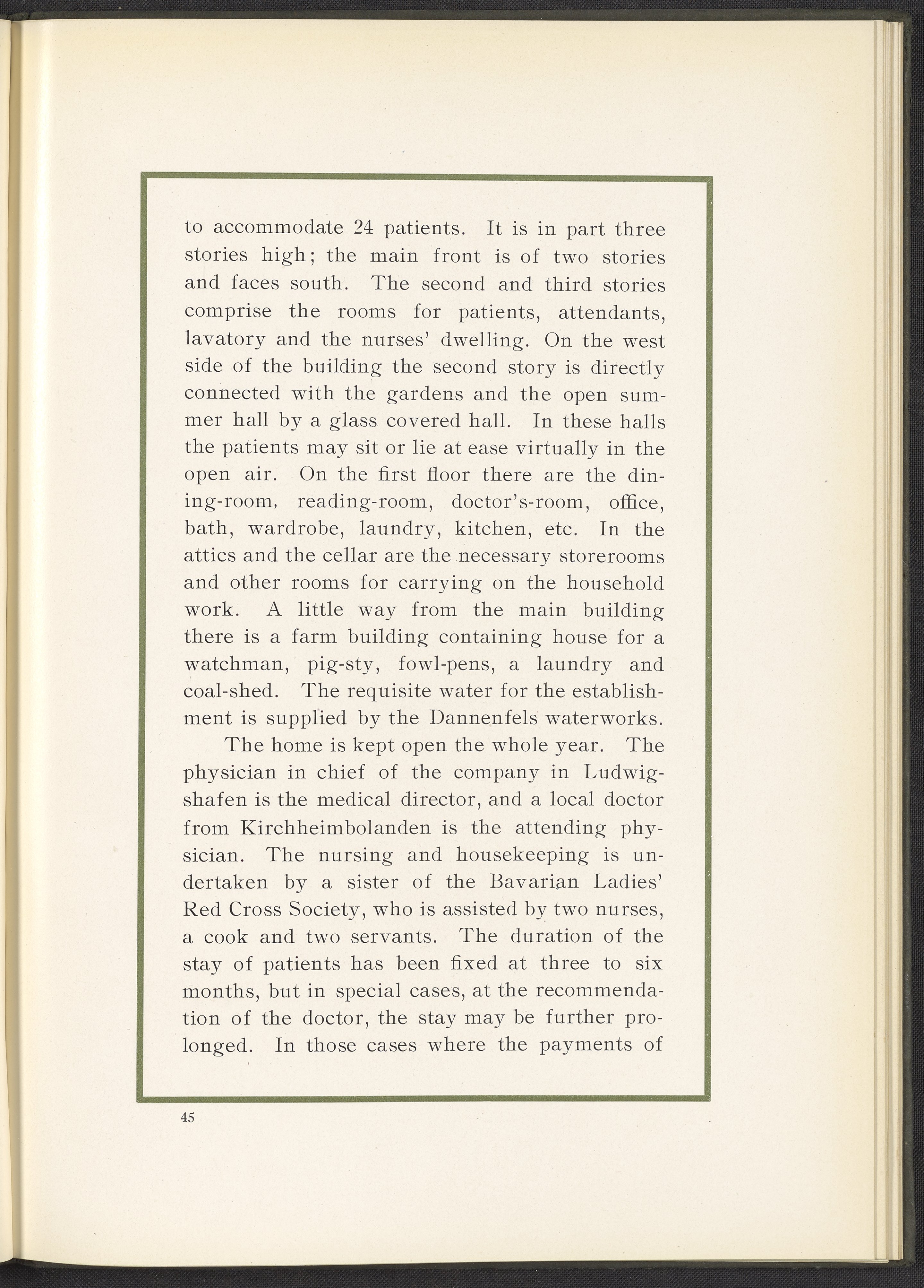 to accommodate 24 patients. It is in part three stories high; the main front is of two stories and faces south. The second and third stories comprise the rooms for patients, attendants, lavatory and the nurses' dwelling. On the west side of the building the second story is directly connected with the gardens and the open summer hall by a glass covered hall. In these halls the patients may sit or lie at ease virtually in the open air. On the first floor there are the dining-room, reading-room, doctor's-room, office, bath, wardrobe, laundry, kitchen, etc. In the attics and the cellar are the necessary storerooms and other rooms for carrying on the household work. A little way from the main building there is a farm building containing house for a watchman, pig-sty, fowl-pens, a laundry and coal-shed. The requisite water for the establishment is supplied by the Dannenfels waterworks.

The home is kept open the whole year. The physician in chief of the company in Ludwigshafen is the medical director, and a local doctor from Kirchheimbolanden is the attending physician. The nursing and housekeeping is undertaken by a sister of the Bavarian Ladies' Red Cross Society, who is assisted by two nurses, a cook and two servants. The duration of the stay of patients has been fixed at three to six months, but in special cases, at the recommendation of the doctor, the stay may be further prolonged. In those cases where the payments of

45